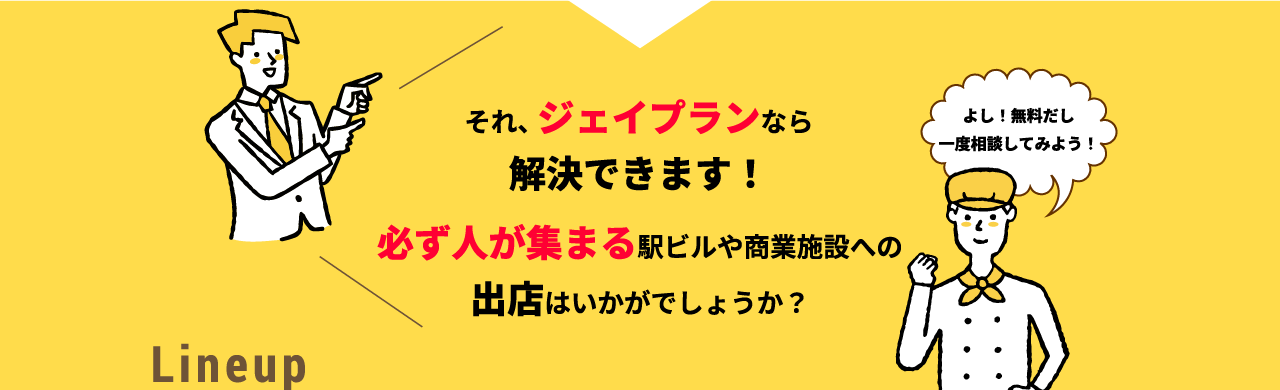 それ、ジェイプランなら
解決できます！

必ず人が集まる駅ビルや商業施設への
出店はいかがでしょうか？

よし！無料だし
一度相談してみよう！

Lineup